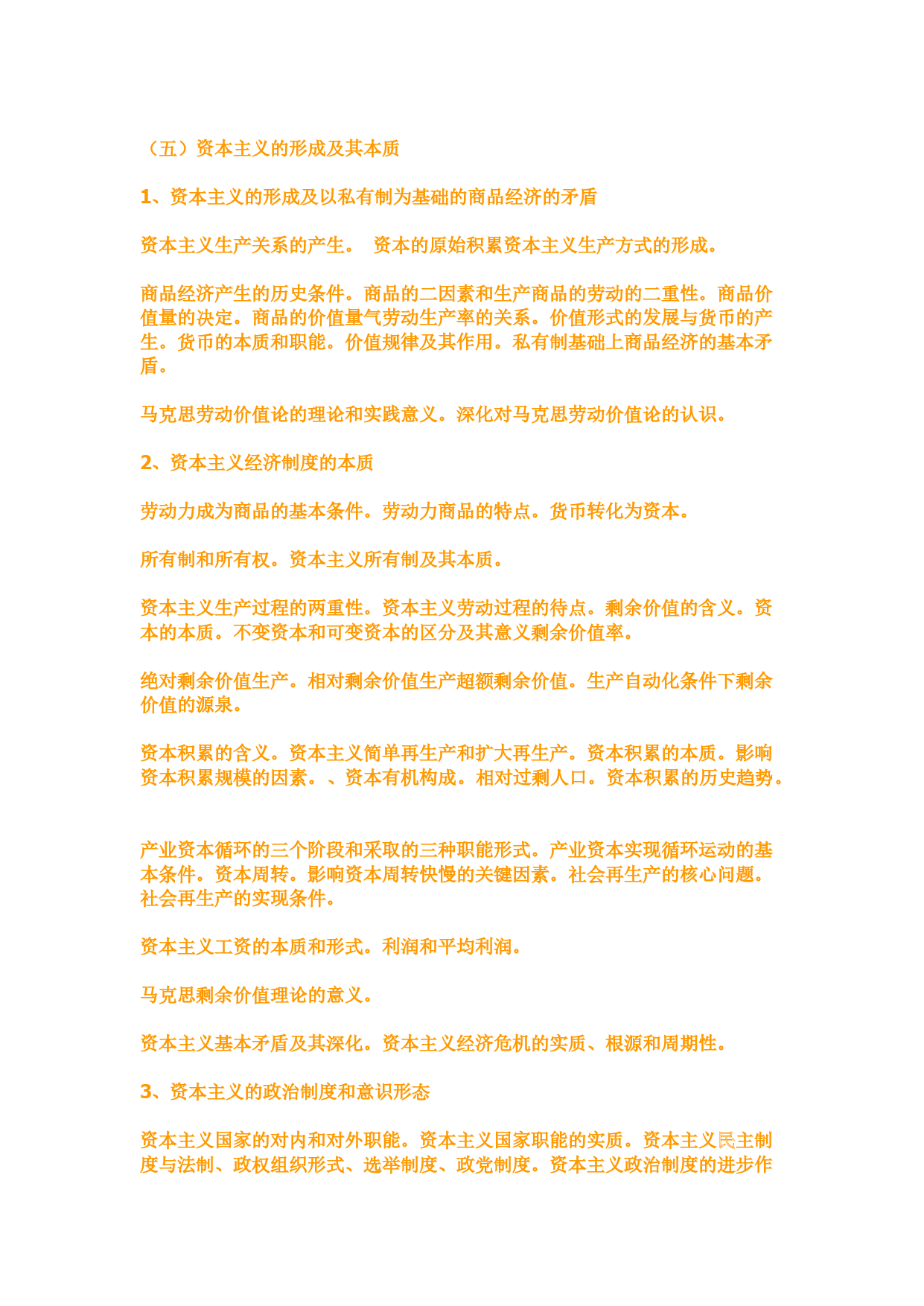 （五）资本主义的形成及其本质

1、资本主义的形成及以私有制为基础的商品经济的矛盾

资本主义生产关系的产生。 资本的原始积累资本主义生产方式的形成。

商品经济产生的历史条件。商品的二因素和生产商品的劳动的二重性。商品价值量的决定。商品的价值量气劳动生产率的关系。价值形式的发展与货币的产生。货币的本质和职能。价值规律及其作用。私有制基础上商品经济的基本矛盾。

马克思劳动价值论的理论和实践意义。深化对马克思劳动价值论的认识。

2、资本主义经济制度的本质

劳动力成为商品的基本条件。劳动力商品的特点。货币转化为资本。

所有制和所有权。资本主义所有制及其本质。

资本主义生产过程的两重性。资本主义劳动过程的待点。剩余价值的含义。资本的本质。不变资本和可变资本的区分及其意义剩余价值率。

绝对剩余价值生产。相对剩余价值生产超额剩余价值。生产自动化条件下剩余价值的源泉。

资本积累的含义。资本主义简单再生产和扩大再生产。资本积累的本质。影响资本积累规模的因素。、资本有机构成。相对过剩人口。资本积累的历史趋势。

产业资本循环的三个阶段和采取的三种职能形式。产业资本实现循环运动的基本条件。资本周转。影响资本周转快慢的关键因素。社会再生产的核心问题。社会再生产的实现条件。

资本主义工资的本质和形式。利润和平均利润。

马克思剩余价值理论的意义。

资本主义基本矛盾及其深化。资本主义经济危机的实质、根源和周期性。

3、资本主义的政治制度和意识形态

资本主义国家的对内和对外职能。资本主义国家职能的实质。资本主义民主制度与法制、政权组织形式、选举制度、政党制度。资本主义政治制度的进步作